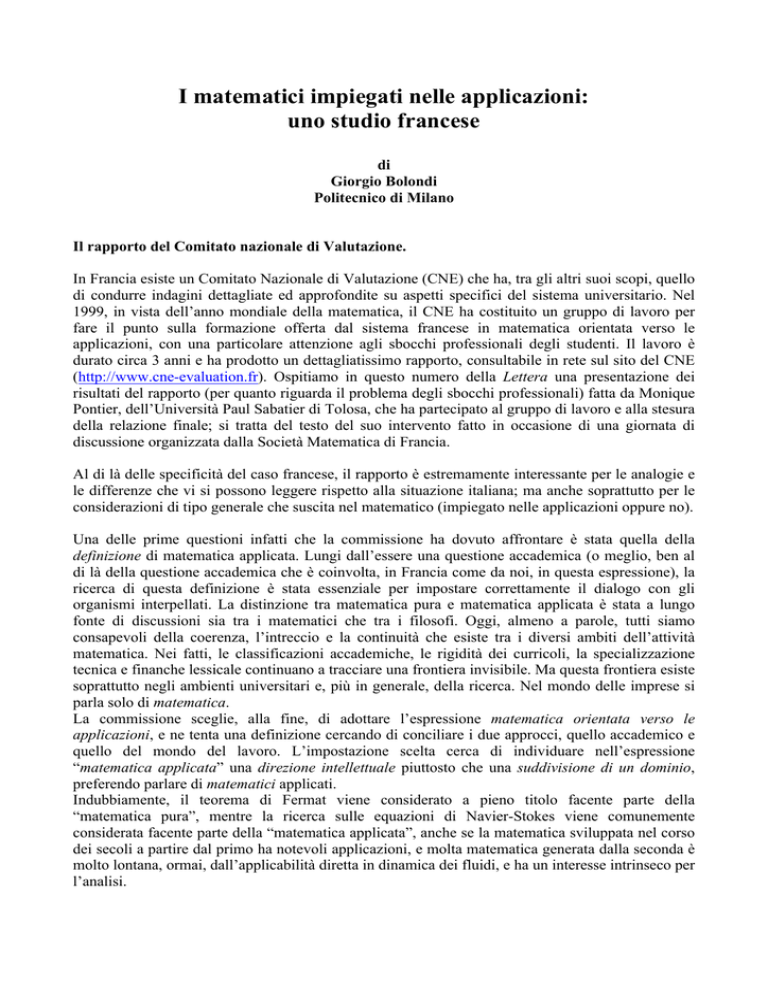 I matematici impiegati nelle applicazioni:
uno studio francese

di
Giorgio Bolondi
Politecnico di Milano

Il rapporto del Comitato nazionale di Valutazione.

In Francia esiste un Comitato Nazionale di Valutazione (CNE) che ha, tra gli altri suoi scopi, quello di condurre indagini dettagliate ed approfondite su aspetti specifici del sistema universitario. Nel 1999, in vista dell'anno mondiale della matematica, il CNE ha costituito un gruppo di lavoro per fare il punto sulla formazione offerta dal sistema francese in matematica orientata verso le applicazioni, con una particolare attenzione agli sbocchi professionali degli studenti. Il lavoro è durato circa 3 anni e ha prodotto un dettagliatissimo rapporto, consultabile in rete sul sito del CNE (http://www.cne-evaluation.fr). Ospitiamo in questo numero della Lettera una presentazione dei risultati del rapporto (per quanto riguarda il problema degli sbocchi professionali) fatta da Monique Pontier, dell'Università Paul Sabatier di Tolosa, che ha partecipato al gruppo di lavoro e alla stesura della relazione finale; si tratta del testo del suo intervento fatto in occasione di una giornata di discussione organizzata dalla Società Matematica di Francia.

Al di là delle specificità del caso francese, il rapporto è estremamente interessante per le analogie e le differenze che vi si possono leggere rispetto alla situazione italiana; ma anche soprattutto per le considerazioni di tipo generale che suscita nel matematico (impiegato nelle applicazioni oppure no).

Una delle prime questioni infatti che la commissione ha dovuto affrontare è stata quella della definizione di matematica applicata. Lungi dall'essere una questione accademica (o meglio, ben al di là della questione accademica che è coinvolta, in Francia come da noi, in questa espressione), la ricerca di questa definizione è stata essenziale per impostare correttamente il dialogo con gli organismi interpellati. La distinzione tra matematica pura e matematica applicata è stata a lungo fonte di discussioni sia tra i matematici che tra i filosofi. Oggi, almeno a parole, tutti siamo consapevoli della coerenza, l'intreccio e la continuità che esiste tra i diversi ambiti dell'attività matematica. Nei fatti, le classificazioni accademiche, le rigidità dei curricoli, la specializzazione tecnica e finanche lessicale continuano a tracciare una frontiera invisibile. Ma questa frontiera esiste soprattutto negli ambienti universitari e, più in generale, della ricerca. Nel mondo delle imprese si parla solo di matematica.
La commissione sceglie, alla fine, di adottare l'espressione matematica orientata verso le applicazioni, e ne tenta una definizione cercando di conciliare i due approcci, quello accademico e quello del mondo del lavoro. L'impostazione scelta cerca di individuare nell'espressione "matematica applicata" una direzione intellettuale piuttosto che una suddivisione di un dominio, preferendo parlare di matematici applicati.
Indubbiamente, il teorema di Fermat viene considerato a pieno titolo facente parte della "matematica pura", mentre la ricerca sulle equazioni di Navier-Stokes viene comunemente considerata facente parte della "matematica applicata", anche se la matematica sviluppata nel corso dei secoli a partire dal primo ha notevoli applicazioni, e molta matematica generata dalla seconda è molto lontana, ormai, dall'applicabilità diretta in dinamica dei fluidi, e ha un interesse intrinseco per l'analisi.